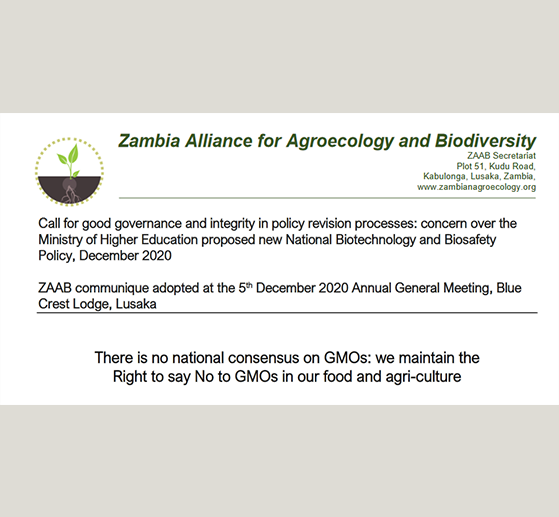 Zambia Alliance for Agroecology and Biodiversity

ZAAB Secretariat
Plot 51, Kudu Road,
Kabulonga, Lusaka, Zambia,
www.zambianagroecology.org

Call for good governance and integrity in policy revision processes: concern over the Ministry of Higher Education proposed new National Biotechnology and Biosafety Policy, December 2020

ZAAB communique adopted at the 5$^{th}$ December 2020 Annual General Meeting, Blue Crest Lodge, Lusaka

There is no national consensus on GMOs: we maintain the Right to say No to GMOs in our food and agri-culture